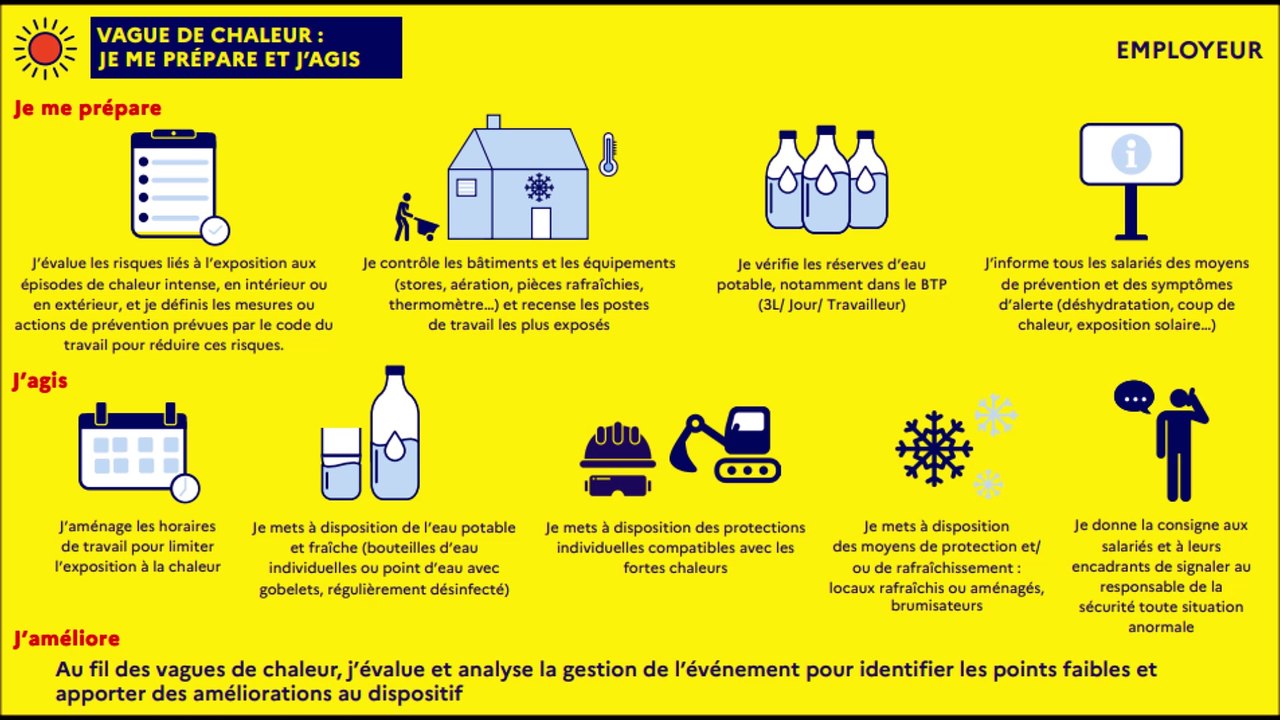 VAGUE DE CHALEUR :
JE ME PRÉPARE ET J'AGIS

EMPLOYEUR

Je me prépare

J'évalue les risques liés à l'exposition aux épisodes de chaleur intense, en intérieur ou en extérieur, et je définis les mesures ou actions de prévention prévues par le code du travail pour réduire ces risques.

Je contrôle les bâtiments et les équipements (stores, aération, pièces rafraîchies, thermomètre…) et recense les postes de travail les plus exposés

Je vérifie les réserves d'eau potable, notamment dans le BTP (3L/ Jour/ Travailleur)

J'informe tous les salariés des moyens de prévention et des symptômes d'alerte (déshydratation, coup de chaleur, exposition solaire…)

J'agis

J'aménage les horaires de travail pour limiter l'exposition à la chaleur

Je mets à disposition de l'eau potable et fraîche (bouteilles d'eau individuelles ou point d'eau avec gobelets, régulièrement désinfecté)

Je mets à disposition des protections individuelles compatibles avec les fortes chaleurs

Je mets à disposition des moyens de protection et/ ou de rafraîchissement : locaux rafraîchis ou aménagés, brumisateurs

Je donne la consigne aux salariés et à leurs encadrants de signaler au responsable de la sécurité toute situation anormale

J'améliore

Au fil des vagues de chaleur, j'évalue et analyse la gestion de l'événement pour identifier les points faibles et apporter des améliorations au dispositif